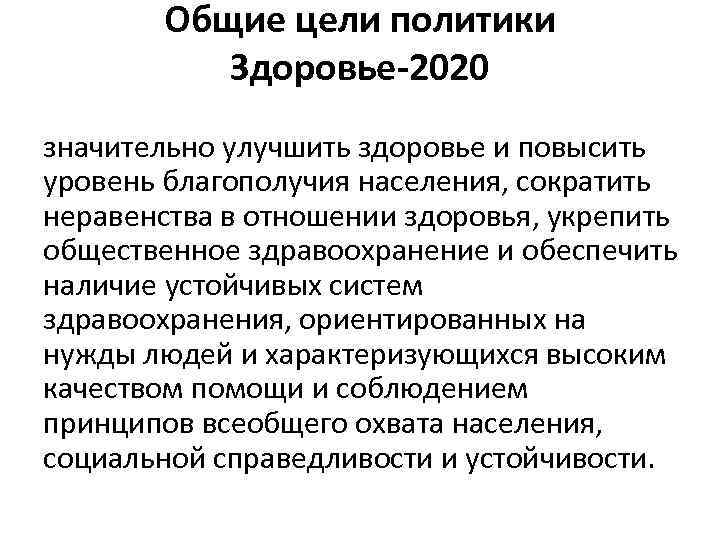 Общие цели политики Здоровье-2020

значительно улучшить здоровье и повысить уровень благополучия населения, сократить неравенства в отношении здоровья, укрепить общественное здравоохранение и обеспечить наличие устойчивых систем здравоохранения, ориентированных на нужды людей и характеризующихся высоким качеством помощи и соблюдением принципов всеобщего охвата населения, социальной справедливости и устойчивости.